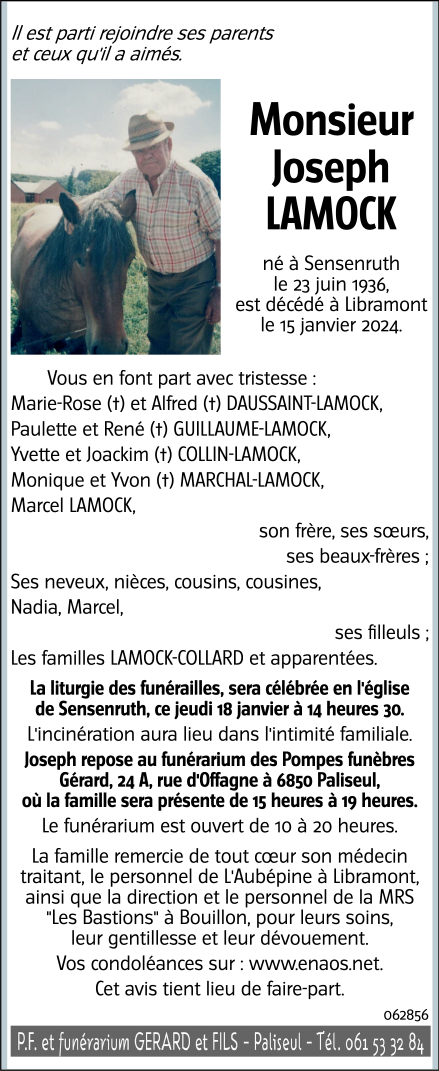 Il est parti rejoindre ses parents et ceux qu'il a aimés.

Monsieur Joseph LAMOCK

né à Sensenruth le 23 juin 1936, est décédé à Libramont le 15 janvier 2024.

Vous en font part avec tristesse :
Marie-Rose (†) et Alfred (†) DAUSSAINT-LAMOCK,
Paulette et René (†) GUILLAUME-LAMOCK,
Yvette et Joackim (†) COLLIN-LAMOCK,
Monique et Yvon (†) MARCHAL-LAMOCK,
Marcel LAMOCK,
son frère, ses sœurs, ses beaux-frères ;
Ses neveux, nièces, cousins, cousines,
Nadia, Marcel,
ses filleuls ;
Les familles LAMOCK-COLLARD et apparentées.

La liturgie des funérailles, sera célébrée en l'église de Sensenruth, ce jeudi 18 janvier à 14 heures 30.

L'incinération aura lieu dans l'intimité familiale.

Joseph repose au funérarium des Pompes funèbres Gérard, 24 A, rue d'Offagne à 6850 Paliseul, où la famille sera présente de 15 heures à 19 heures.

Le funérarium est ouvert de 10 à 20 heures.

La famille remercie de tout cœur son médecin traitant, le personnel de L'Aubépine à Libramont, ainsi que la direction et le personnel de la MRS "Les Bastions" à Bouillon, pour leurs soins, leur gentillesse et leur dévouement.

Vos condoléances sur : www.enaos.net.

Cet avis tient lieu de faire-part.

062856

P.F. et funérarium GERARD et FILS - Paliseul - Tél. 061 53 32 84